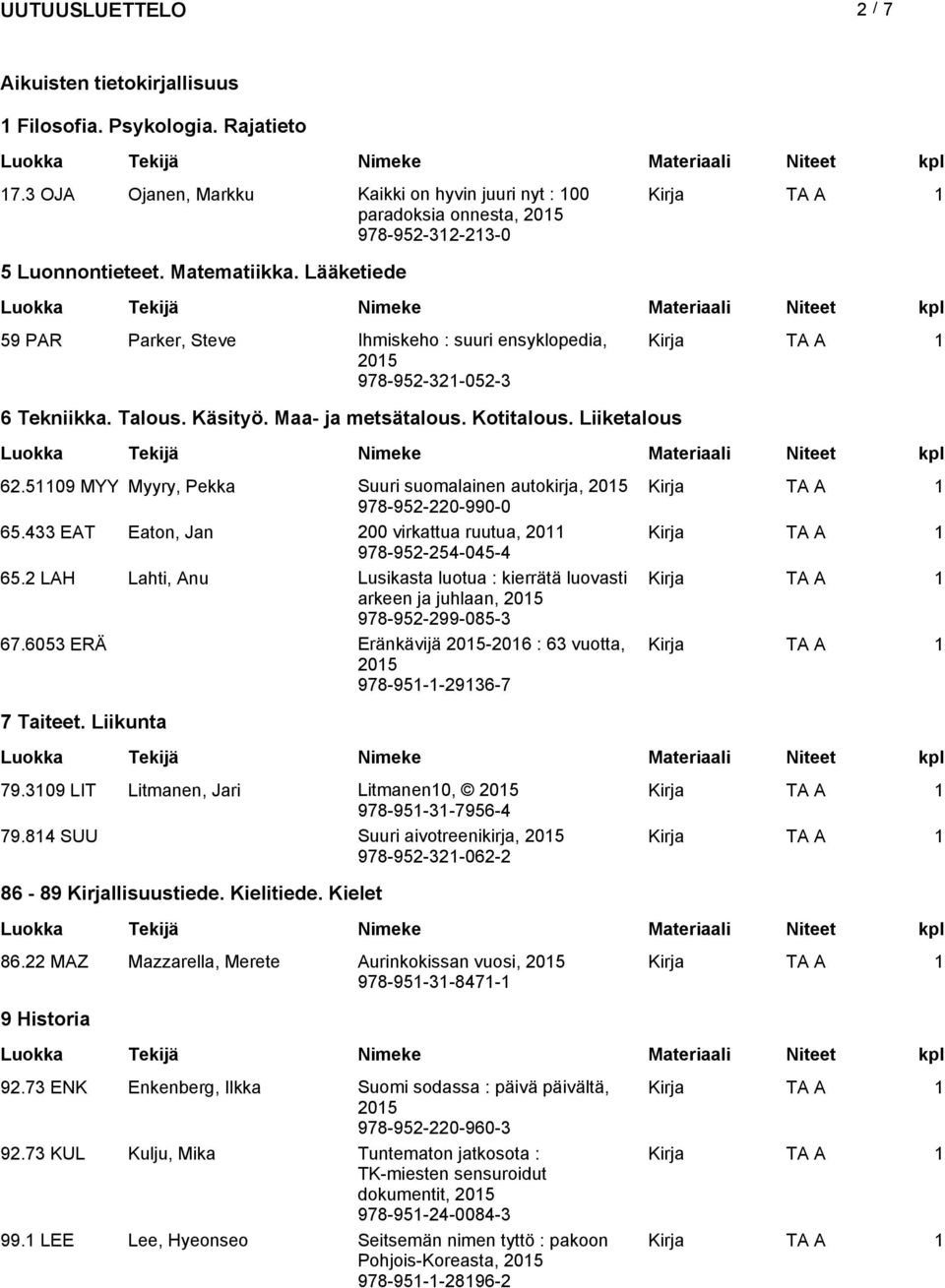 UUTUUSLUETTELO 2 / 7

Aikuisten tietokirjallisuus

1 Filosofia. Psykologia. Rajatieto

| Luokka | Tekijä | Nimeke | Materiaali | Niteet | kpl |
|---|---|---|---|---|---|
| 17.3 OJA | Ojanen, Markku | Kaikki on hyvin juuri nyt : 100 paradoksia onnesta, 2015 978-952-312-213-0 | Kirja | TA A | 1 |

5 Luonnontieteet. Matematiikka. Lääketiede

| Luokka | Tekijä | Nimeke | Materiaali | Niteet | kpl |
|---|---|---|---|---|---|
| 59 PAR | Parker, Steve | Ihmiskeho : suuri ensyklopedia, 2015 978-952-321-052-3 | Kirja | TA A | 1 |

6 Tekniikka. Talous. Käsityö. Maa- ja metsätalous. Kotitalous. Liiketalous

| Luokka | Tekijä | Nimeke | Materiaali | Niteet | kpl |
|---|---|---|---|---|---|
| 62.51109 MYY | Myyry, Pekka | Suuri suomalainen autokirja, 2015 978-952-220-990-0 | Kirja | TA A | 1 |
| 65.433 EAT | Eaton, Jan | 200 virkattua ruutua, 2011 978-952-254-045-4 | Kirja | TA A | 1 |
| 65.2 LAH | Lahti, Anu | Lusikasta luotua : kierrätä luovasti arkeen ja juhlaan, 2015 978-952-299-085-3 | Kirja | TA A | 1 |
| 67.6053 ERÄ | | Eränkävijä 2015-2016 : 63 vuotta, 2015 978-951-1-29136-7 | Kirja | TA A | 1 |

7 Taiteet. Liikunta

| Luokka | Tekijä | Nimeke | Materiaali | Niteet | kpl |
|---|---|---|---|---|---|
| 79.3109 LIT | Litmanen, Jari | Litmanen10, © 2015 978-951-31-7956-4 | Kirja | TA A | 1 |
| 79.814 SUU | | Suuri aivotreenikirja, 2015 978-952-321-062-2 | Kirja | TA A | 1 |

86 - 89 Kirjallisuustiede. Kielitiede. Kielet

| Luokka | Tekijä | Nimeke | Materiaali | Niteet | kpl |
|---|---|---|---|---|---|
| 86.22 MAZ | Mazzarella, Merete | Aurinkokissan vuosi, 2015 978-951-31-8471-1 | Kirja | TA A | 1 |

9 Historia

| Luokka | Tekijä | Nimeke | Materiaali | Niteet | kpl |
|---|---|---|---|---|---|
| 92.73 ENK | Enkenberg, Ilkka | Suomi sodassa : päivä päivältä, 2015 978-952-220-960-3 | Kirja | TA A | 1 |
| 92.73 KUL | Kulju, Mika | Tuntematon jatkosota : TK-miesten sensuroidut dokumentit, 2015 978-951-24-0084-3 | Kirja | TA A | 1 |
| 99.1 LEE | Lee, Hyeonseo | Seitsemän nimen tyttö : pakoon Pohjois-Koreasta, 2015 978-951-1-28196-2 | Kirja | TA A | 1 |